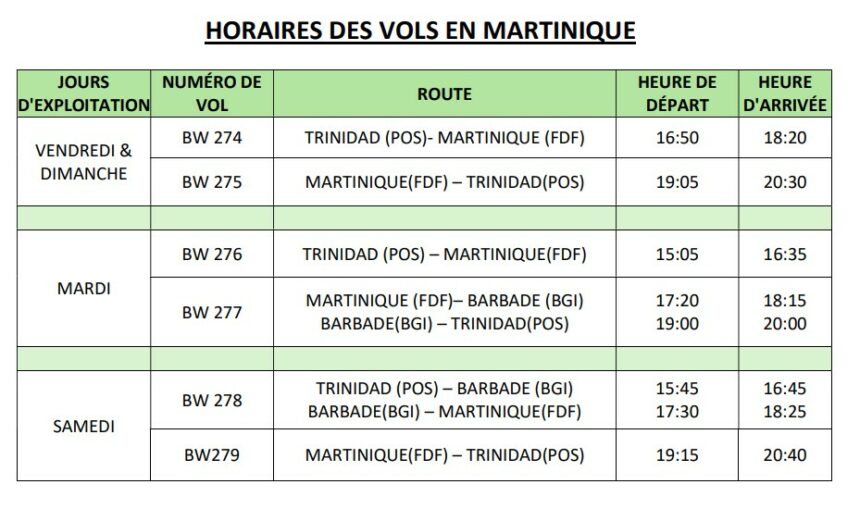 HORAIRES DES VOLS EN MARTINIQUE

| JOURS D'EXPLOITATION | NUMÉRO DE VOL | ROUTE | HEURE DE DÉPART | HEURE D'ARRIVÉE |
|---|---|---|---|---|
| VENDREDI & DIMANCHE | BW 274 | TRINIDAD (POS)- MARTINIQUE (FDF) | 16:50 | 18:20 |
| | BW 275 | MARTINIQUE(FDF) – TRINIDAD(POS) | 19:05 | 20:30 |
| | | | | |
| MARDI | BW 276 | TRINIDAD (POS) – MARTINIQUE(FDF) | 15:05 | 16:35 |
| | BW 277 | MARTINIQUE (FDF)– BARBADE (BGI) BARBADE(BGI) – TRINIDAD(POS) | 17:20 19:00 | 18:15 20:00 |
| | | | | |
| SAMEDI | BW 278 | TRINIDAD (POS) – BARBADE (BGI) BARBADE(BGI) – MARTINIQUE(FDF) | 15:45 17:30 | 16:45 18:25 |
| | BW279 | MARTINIQUE(FDF) – TRINIDAD(POS) | 19:15 | 20:40 |